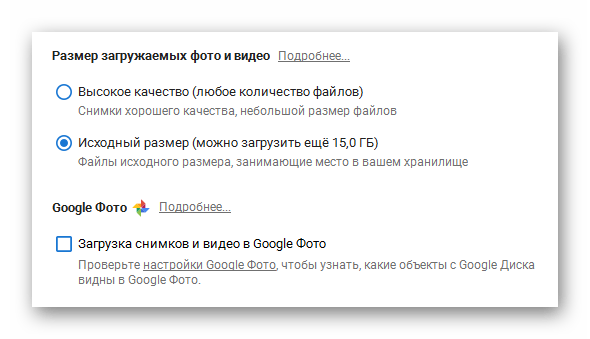 Размер загружаемых фото и видео Подробнее...

Высокое качество (любое количество файлов)
Снимки хорошего качества, небольшой размер файлов

Исходный размер (можно загрузить ещё 15,0 ГБ)
Файлы исходного размера, занимающие место в вашем хранилище

Google Фото Подробнее...

Загрузка снимков и видео в Google Фото
Проверьте настройки Google Фото, чтобы узнать, какие объекты с Google Диска видны в Google Фото.